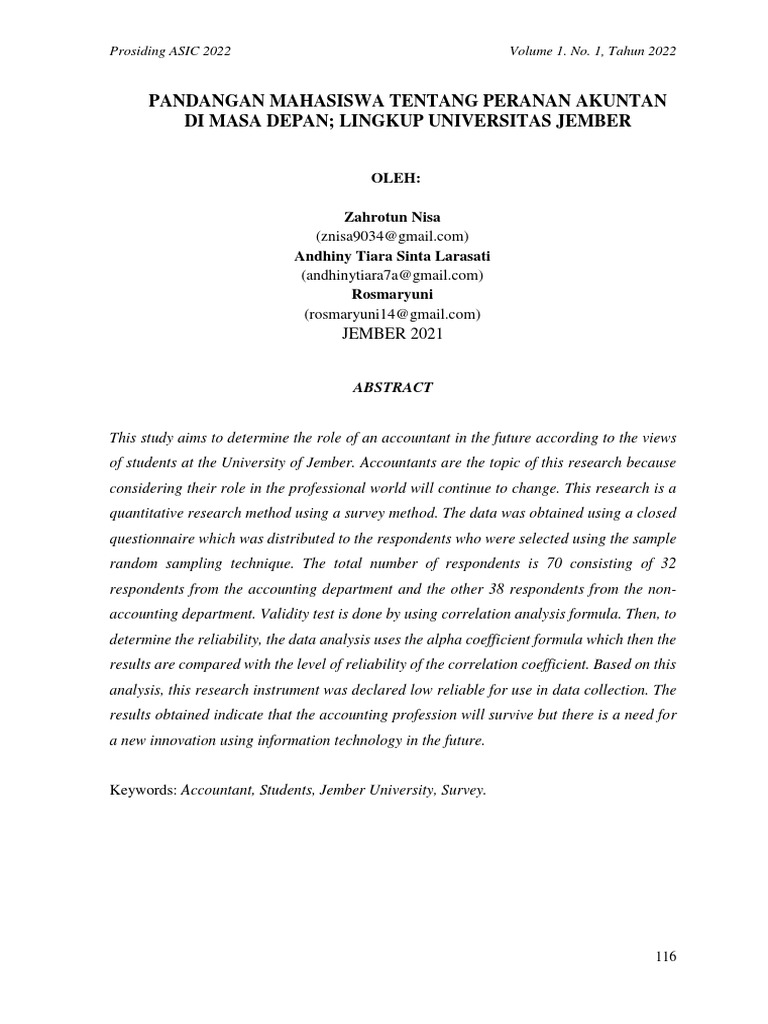 Prosiding ASIC 2022

Volume 1. No. 1, Tahun 2022

PANDANGAN MAHASISWA TENTANG PERANAN AKUNTAN DI MASA DEPAN; LINGKUP UNIVERSITAS JEMBER

OLEH:

Zahrotun Nisa
(znisa9034@gmail.com)
Andhiny Tiara Sinta Larasati
(andhinytiara7a@gmail.com)
Rosmaryuni
(rosmaryuni14@gmail.com)
JEMBER 2021

ABSTRACT

This study aims to determine the role of an accountant in the future according to the views of students at the University of Jember. Accountants are the topic of this research because considering their role in the professional world will continue to change. This research is a quantitative research method using a survey method. The data was obtained using a closed questionnaire which was distributed to the respondents who were selected using the sample random sampling technique. The total number of respondents is 70 consisting of 32 respondents from the accounting department and the other 38 respondents from the non-accounting department. Validity test is done by using correlation analysis formula. Then, to determine the reliability, the data analysis uses the alpha coefficient formula which then the results are compared with the level of reliability of the correlation coefficient. Based on this analysis, this research instrument was declared low reliable for use in data collection. The results obtained indicate that the accounting profession will survive but there is a need for a new innovation using information technology in the future.

Keywords: Accountant, Students, Jember University, Survey.

116